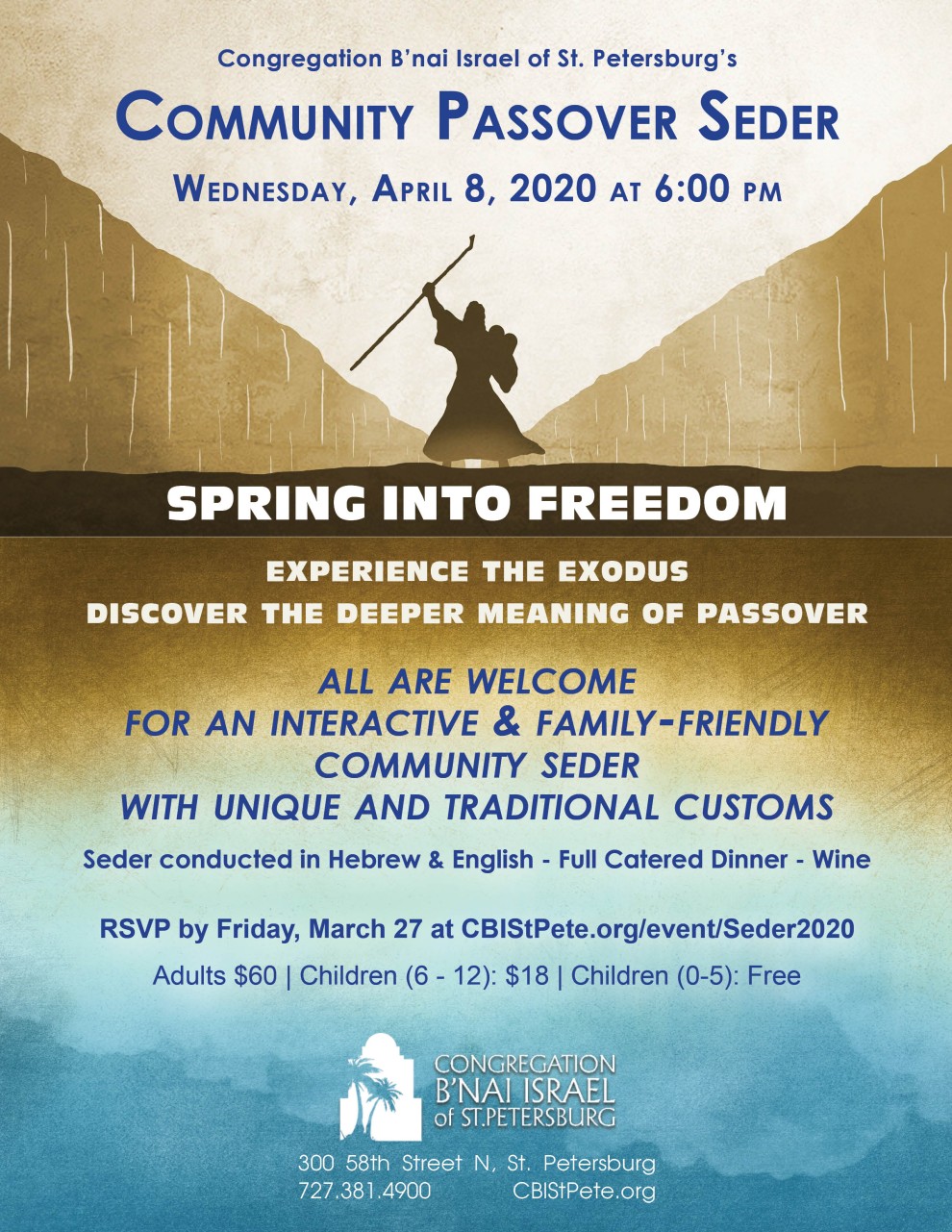 Congregation B'nai Israel of St. Petersburg's

COMMUNITY PASSOVER SEDER

WEDNESDAY, APRIL 8, 2020 AT 6:00 PM

SPRING INTO FREEDOM

EXPERIENCE THE EXODUS
DISCOVER THE DEEPER MEANING OF PASSOVER

ALL ARE WELCOME
FOR AN INTERACTIVE & FAMILY-FRIENDLY
COMMUNITY SEDER
WITH UNIQUE AND TRADITIONAL CUSTOMS

Seder conducted in Hebrew & English - Full Catered Dinner - Wine

RSVP by Friday, March 27 at CBIStPete.org/event/Seder2020

Adults $60 | Children (6 - 12): $18 | Children (0-5): Free

CONGREGATION
B'NAI ISRAEL
of ST.PETERSBURG

300 58th Street N, St. Petersburg
727.381.4900 CBIStPete.org